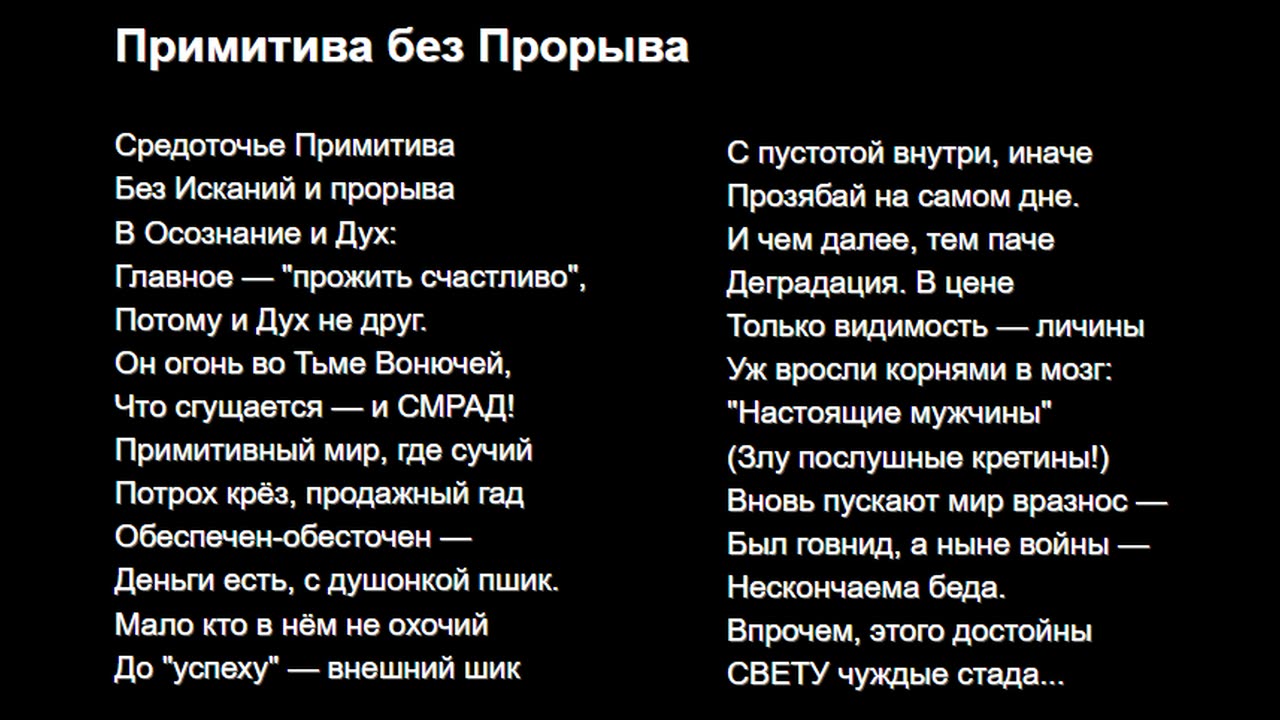 Примитива без Прорыва

Средоточье Примитива
Без Исканий и прорыва
В Осознание и Дух:
Главное — "прожить счастливо",
Потому и Дух не друг.
Он огонь во Тьме Вонючей,
Что сгущается — и СМРАД!
Примитивный мир, где сучий
Потрох крёз, продажный гад
Обеспечен-обесточен —
Деньги есть, с душонкой пшик.
Мало кто в нём не охочий
До "успеху" — внешний шик

С пустотой внутри, иначе
Прозябай на самом дне.
И чем далее, тем паче
Деградация. В цене
Только видимость — личины
Уж вросли корнями в мозг:
"Настоящие мужчины"
(Злу послушные кретины!)
Вновь пускают мир вразнос —
Был говнид, а ныне войны —
Нескончаема беда.
Впрочем, этого достойны
СВЕТУ чуждые стада...